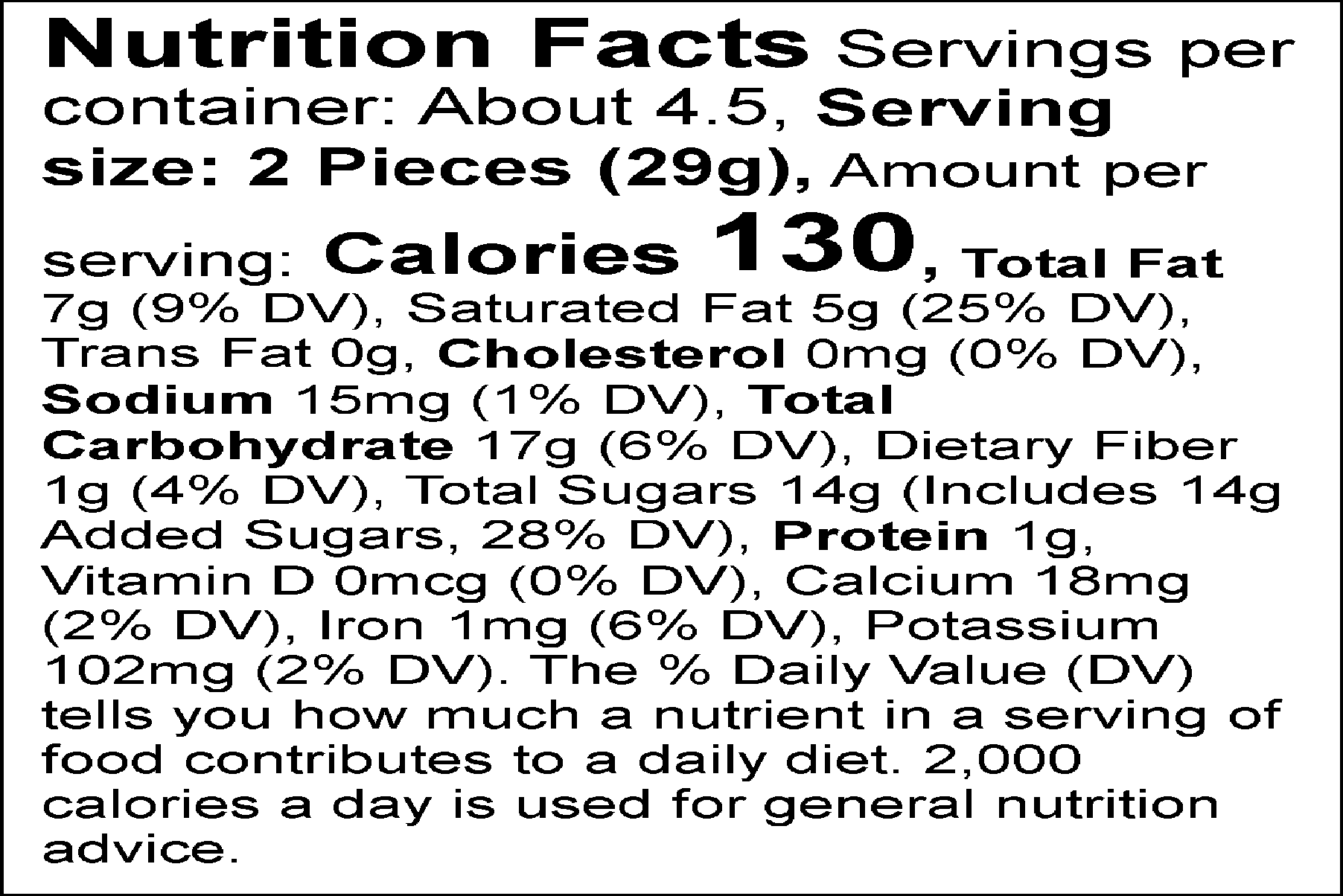 Nutrition Facts Servings per container: About 4.5, Serving size: 2 Pieces (29g), Amount per serving: Calories 130, Total Fat 7g (9% DV), Saturated Fat 5g (25% DV), Trans Fat 0g, Cholesterol 0mg (0% DV), Sodium 15mg (1% DV), Total Carbohydrate 17g (6% DV), Dietary Fiber 1g (4% DV), Total Sugars 14g (Includes 14g Added Sugars, 28% DV), Protein 1g, Vitamin D 0mcg (0% DV), Calcium 18mg (2% DV), Iron 1mg (6% DV), Potassium 102mg (2% DV). The % Daily Value (DV) tells you how much a nutrient in a serving of food contributes to a daily diet. 2,000 calories a day is used for general nutrition advice.